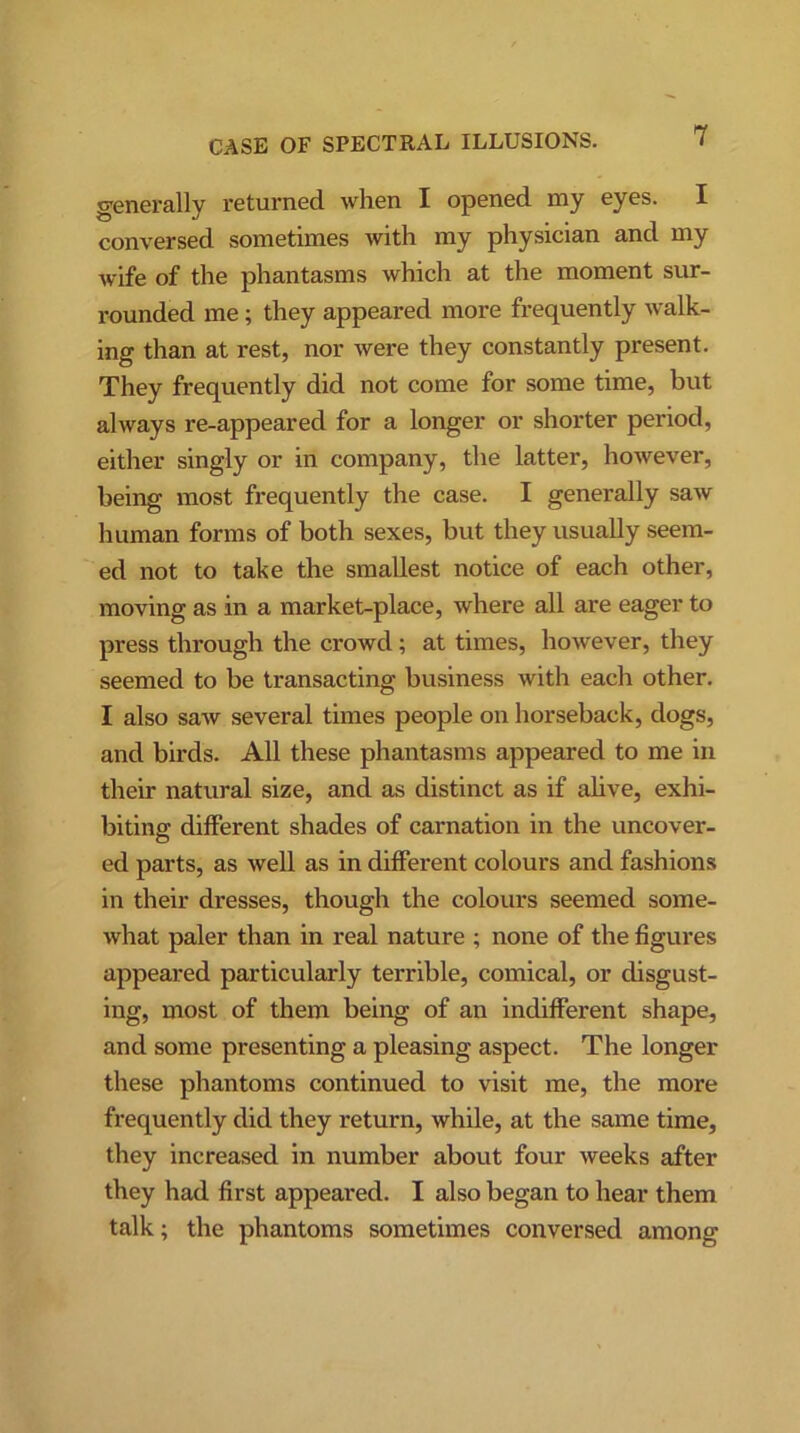 CASE OF SPECTRAL ILLUSIONS. 7

generally returned when I opened my eyes. I conversed sometimes with my physician and my wife of the phantasms which at the moment surrounded me; they appeared more frequently walking than at rest, nor were they constantly present. They frequently did not come for some time, but always re-appeared for a longer or shorter period, either singly or in company, the latter, however, being most frequently the case. I generally saw human forms of both sexes, but they usually seemed not to take the smallest notice of each other, moving as in a market-place, where all are eager to press through the crowd; at times, however, they seemed to be transacting business with each other. I also saw several times people on horseback, dogs, and birds. All these phantasms appeared to me in their natural size, and as distinct as if alive, exhibiting different shades of carnation in the uncovered parts, as well as in different colours and fashions in their dresses, though the colours seemed somewhat paler than in real nature ; none of the figures appeared particularly terrible, comical, or disgusting, most of them being of an indifferent shape, and some presenting a pleasing aspect. The longer these phantoms continued to visit me, the more frequently did they return, while, at the same time, they increased in number about four weeks after they had first appeared. I also began to hear them talk; the phantoms sometimes conversed among